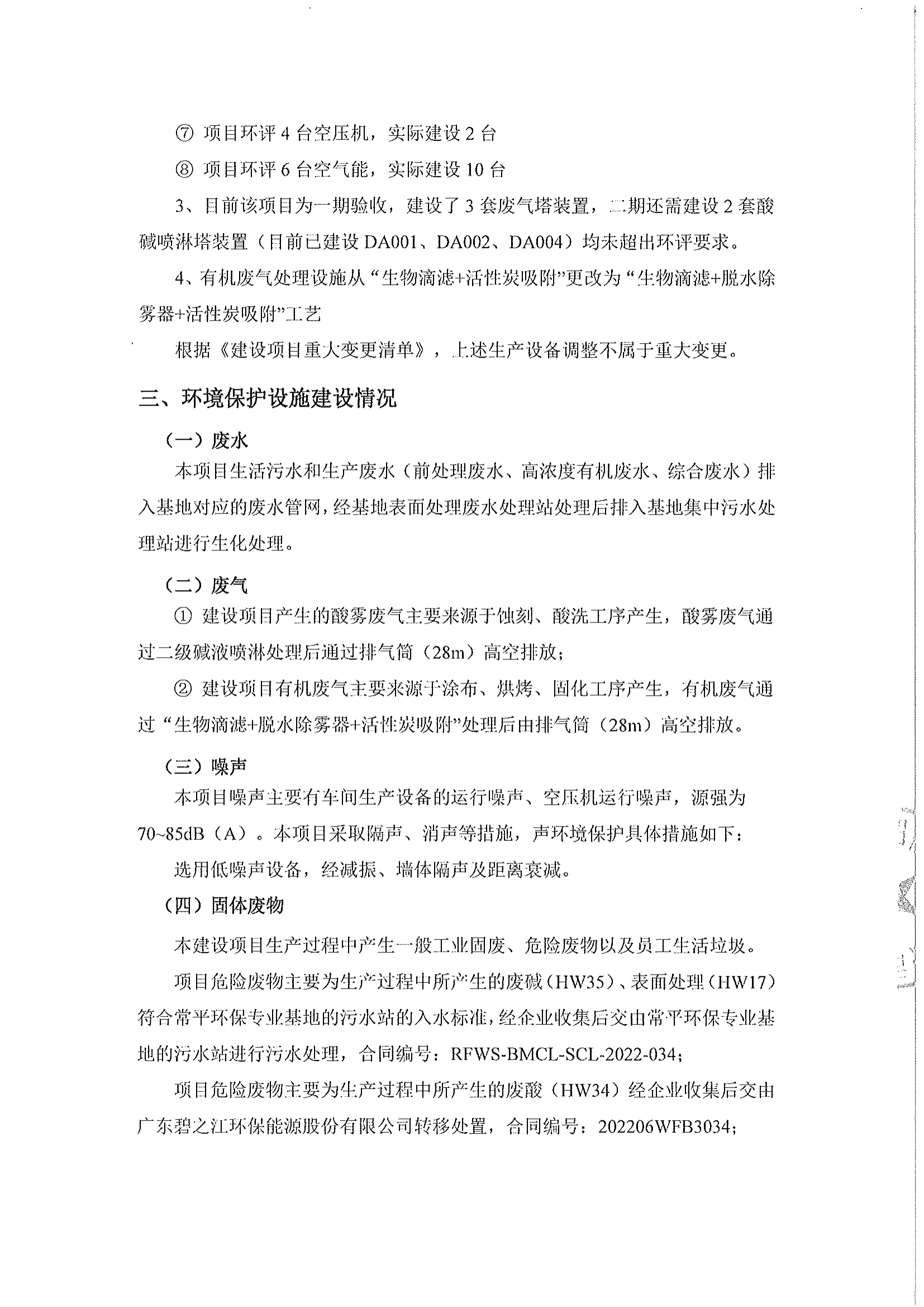 ⑦ 项目环评 4 台空压机，实际建设 2 台

⑧ 项目环评 6 台空气能，实际建设 10 台

3、目前该项目为一期验收，建设了 3 套废气塔装置，二期还需建设 2 套酸碱喷淋塔装置（目前已建设 DA001、DA002、DA004）均未超出环评要求。

4、有机废气处理设施从“生物滴滤+活性炭吸附”更改为“生物滴滤+脱水除雾器+活性炭吸附”工艺

根据《建设项目重大变更清单》，上述生产设备调整不属于重大变更。

三、环境保护设施建设情况

（一）废水

本项目生活污水和生产废水（前处理废水、高浓度有机废水、综合废水）排入基地对应的废水管网，经基地表面处理废水处理站处理后排入基地集中污水处理站进行生化处理。

（二）废气

① 建设项目产生的酸雾废气主要来源于蚀刻、酸洗工序产生，酸雾废气通过二级碱液喷淋处理后通过排气筒（28m）高空排放；

② 建设项目有机废气主要来源于涂布、烘烤、固化工序产生，有机废气通过“生物滴滤+脱水除雾器+活性炭吸附”处理后由排气筒（28m）高空排放。

（三）噪声

本项目噪声主要有车间生产设备的运行噪声、空压机运行噪声，源强为 70~85dB（A）。本项目采取隔声、消声等措施，声环境保护具体措施如下：

选用低噪声设备，经减振、墙体隔声及距离衰减。

（四）固体废物

本建设项目生产过程中产生一般工业固废、危险废物以及员工生活垃圾。

项目危险废物主要为生产过程中所产生的废碱（HW35）、表面处理（HW17）符合常平环保专业基地的污水站的入水标准，经企业收集后交由常平环保专业基地的污水站进行污水处理，合同编号：RFWS-BMCL-SCL-2022-034；

项目危险废物主要为生产过程中所产生的废酸（HW34）经企业收集后交由广东碧之江环保能源股份有限公司转移处置，合同编号：202206WFB3034；